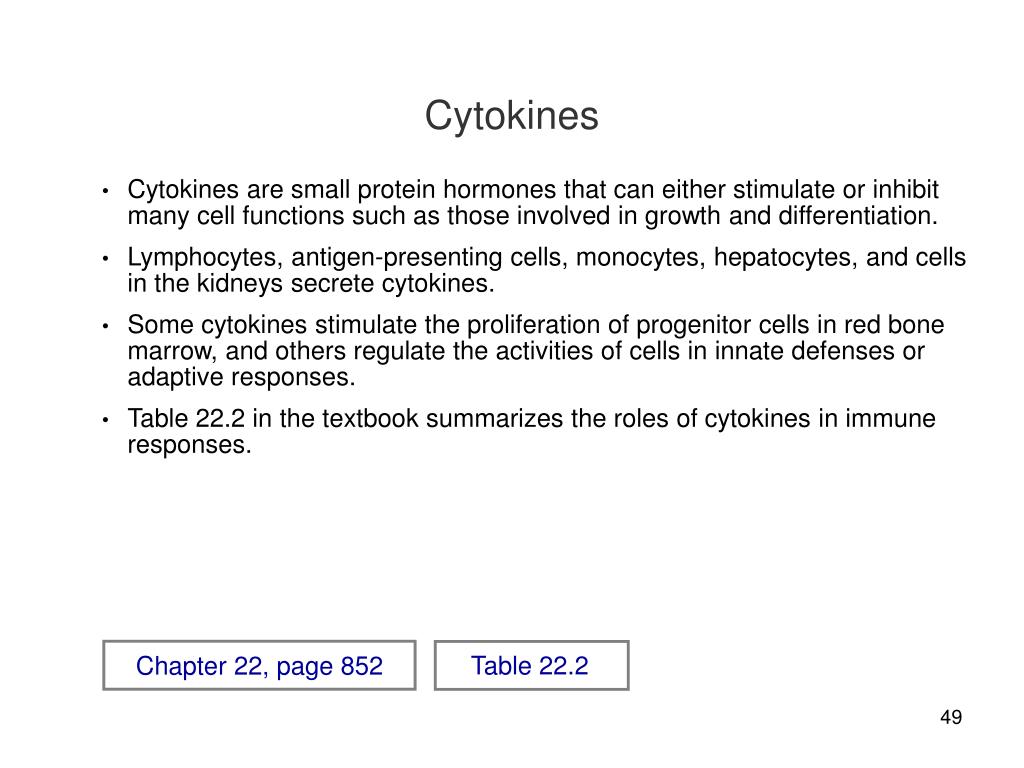 Cytokines

• Cytokines are small protein hormones that can either stimulate or inhibit many cell functions such as those involved in growth and differentiation.

• Lymphocytes, antigen-presenting cells, monocytes, hepatocytes, and cells in the kidneys secrete cytokines.

• Some cytokines stimulate the proliferation of progenitor cells in red bone marrow, and others regulate the activities of cells in innate defenses or adaptive responses.

• Table 22.2 in the textbook summarizes the roles of cytokines in immune responses.

Chapter 22, page 852

Table 22.2

49